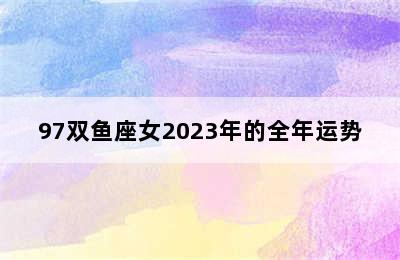 97双鱼座女2023年的全年运势